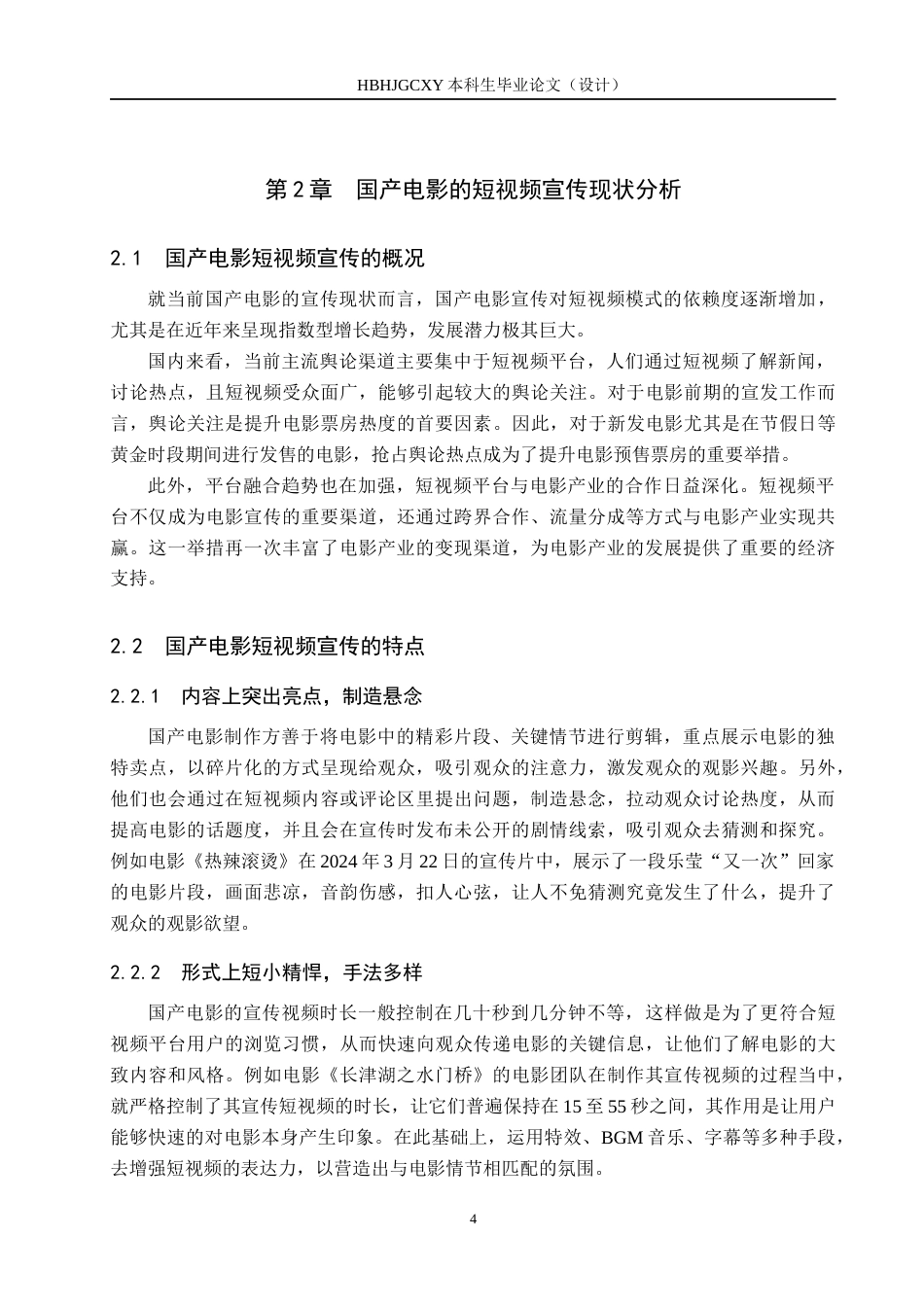 HBHJGCXY 本科生毕业论文（设计）

第 2 章　国产电影的短视频宣传现状分析

2.1　国产电影短视频宣传的概况

就当前国产电影的宣传现状而言，国产电影宣传对短视频模式的依赖度逐渐增加，尤其是在近年来呈现指数型增长趋势，发展潜力极其巨大。

国内来看，当前主流舆论渠道主要集中于短视频平台，人们通过短视频了解新闻，讨论热点，且短视频受众面广，能够引起较大的舆论关注。对于电影前期的宣发工作而言，舆论关注是提升电影票房热度的首要因素。因此，对于新发电影尤其是在节假日等黄金时段期间进行发售的电影，抢占舆论热点成为了提升电影预售票房的重要举措。

此外，平台融合趋势也在加强，短视频平台与电影产业的合作日益深化。短视频平台不仅成为电影宣传的重要渠道，还通过跨界合作、流量分成等方式与电影产业实现共赢。这一举措再一次丰富了电影产业的变现渠道，为电影产业的发展提供了重要的经济支持。

2.2　国产电影短视频宣传的特点

2.2.1　内容上突出亮点，制造悬念

国产电影制作方善于将电影中的精彩片段、关键情节进行剪辑，重点展示电影的独特卖点，以碎片化的方式呈现给观众，吸引观众的注意力，激发观众的观影兴趣。另外，他们也会通过在短视频内容或评论区里提出问题，制造悬念，拉动观众讨论热度，从而提高电影的话题度，并且会在宣传时发布未公开的剧情线索，吸引观众去猜测和探究。例如电影《热辣滚烫》在 2024 年 3 月 22 日的宣传片中，展示了一段乐莹“又一次”回家的电影片段，画面悲凉，音韵伤感，扣人心弦，让人不免猜测究竟发生了什么，提升了观众的观影欲望。

2.2.2　形式上短小精悍，手法多样

国产电影的宣传视频时长一般控制在几十秒到几分钟不等，这样做是为了更符合短视频平台用户的浏览习惯，从而快速向观众传递电影的关键信息，让他们了解电影的大致内容和风格。例如电影《长津湖之水门桥》的电影团队在制作其宣传视频的过程当中，就严格控制了其宣传短视频的时长，让它们普遍保持在 15 至 55 秒之间，其作用是让用户能够快速的对电影本身产生印象。在此基础上，运用特效、BGM 音乐、字幕等多种手段，去增强短视频的表达力，以营造出与电影情节相匹配的氛围。

4